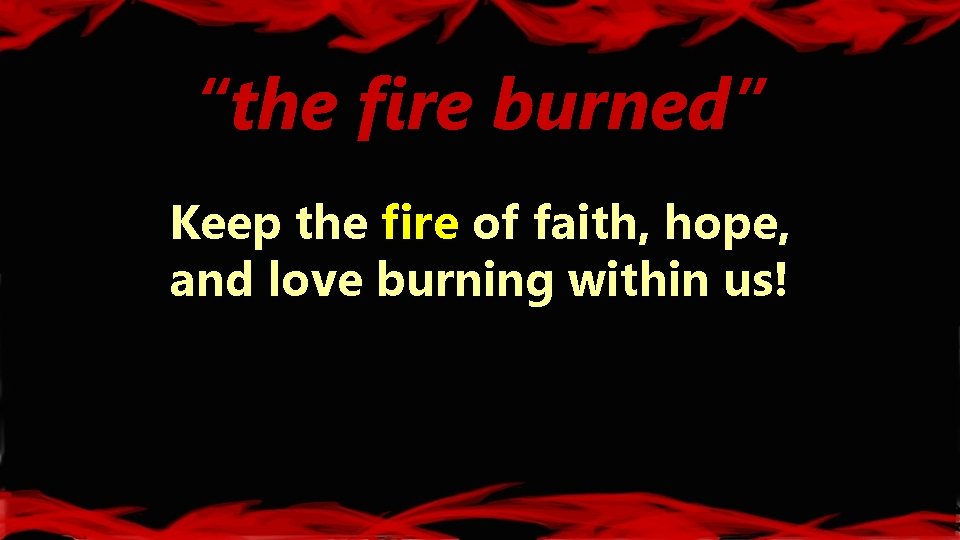 "the fire burned"

Keep the fire of faith, hope, and love burning within us!